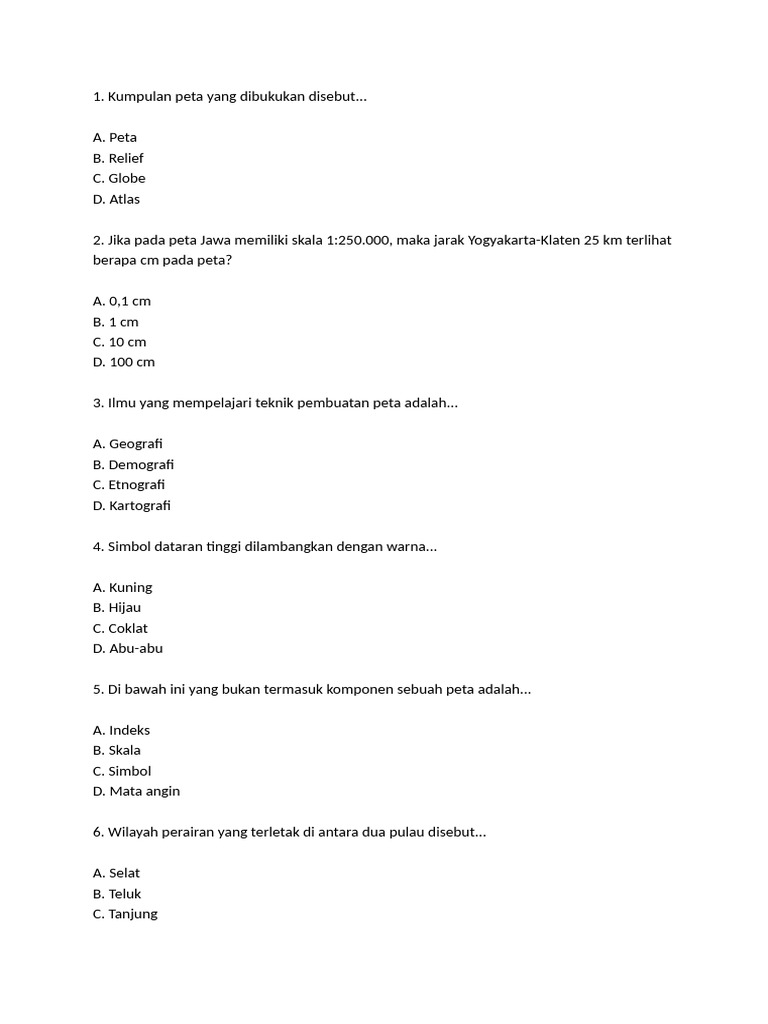 1. Kumpulan peta yang dibukukan disebut...

A. Peta
B. Relief
C. Globe
D. Atlas

2. Jika pada peta Jawa memiliki skala 1:250.000, maka jarak Yogyakarta-Klaten 25 km terlihat berapa cm pada peta?

A. 0,1 cm
B. 1 cm
C. 10 cm
D. 100 cm

3. Ilmu yang mempelajari teknik pembuatan peta adalah...

A. Geografi
B. Demografi
C. Etnografi
D. Kartografi

4. Simbol dataran tinggi dilambangkan dengan warna...

A. Kuning
B. Hijau
C. Coklat
D. Abu-abu

5. Di bawah ini yang bukan termasuk komponen sebuah peta adalah...

A. Indeks
B. Skala
C. Simbol
D. Mata angin

6. Wilayah perairan yang terletak di antara dua pulau disebut...

A. Selat
B. Teluk
C. Tanjung